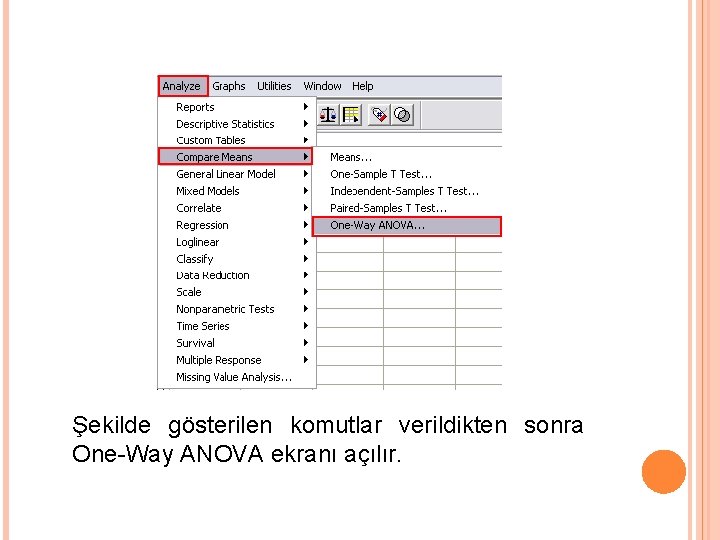 Analyze Graphs Utilities Window Help

Reports
Descriptive Statistics
Custom Tables
Compare Means
General Linear Model
Mixed Models
Correlate
Regression
Loglinear
Classify
Data Reduction
Scale
Nonparametric Tests
Time Series
Survival
Multiple Response
Missing Value Analysis...

Means...
One-Sample T Test...
Independent-Samples T Test...
Paired-Samples T Test...
One-Way ANOVA...

Şekilde gösterilen komutlar verildikten sonra One-Way ANOVA ekranı açılır.